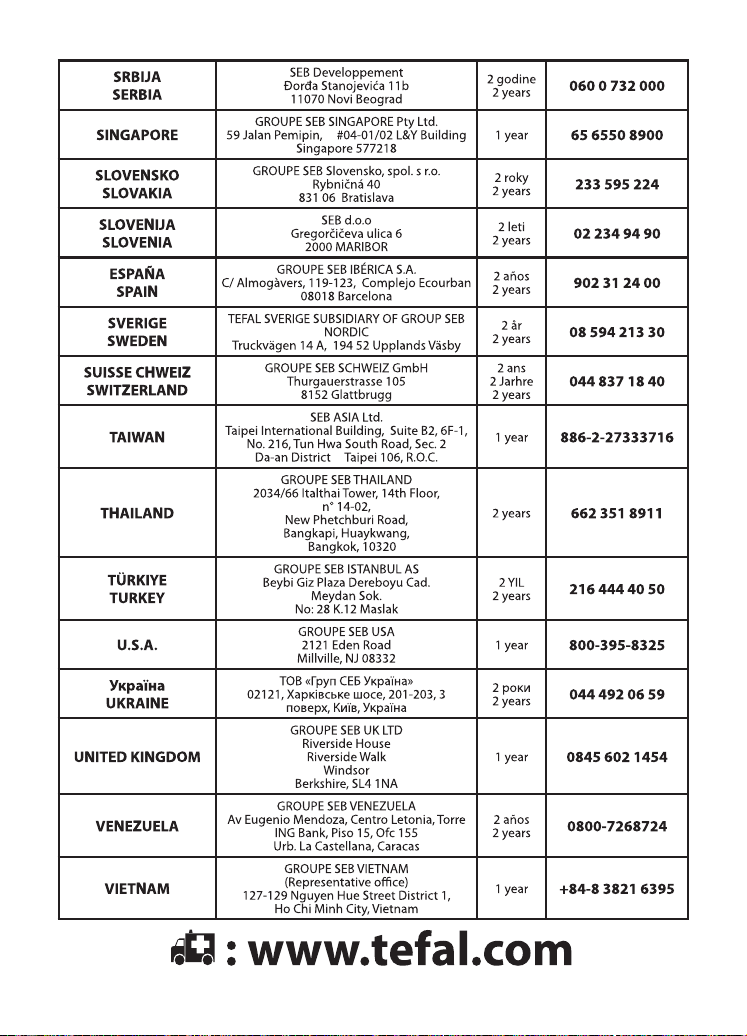 | SRBIJA SERBIA | SEB Developpement Đorđa Stanojevića 11b 11070 Novi Beograd | 2 godine 2 years | 060 0 732 000 |
|---|---|---|---|
| SINGAPORE | GROUPE SEB SINGAPORE Pty Ltd. 59 Jalan Pemipin, #04-01/02 L&Y Building Singapore 577218 | 1 year | 65 6550 8900 |
| SLOVENSKO SLOVAKIA | GROUPE SEB Slovensko, spol. s r.o. Rybničná 40 831 06 Bratislava | 2 roky 2 years | 233 595 224 |
| SLOVENIJA SLOVENIA | SEB d.o.o Gregorčičeva ulica 6 2000 MARIBOR | 2 leti 2 years | 02 234 94 90 |
| ESPAÑA SPAIN | GROUPE SEB IBÉRICA S.A. C/ Almogàvers, 119-123, Complejo Ecourban 08018 Barcelona | 2 años 2 years | 902 31 24 00 |
| SVERIGE SWEDEN | TEFAL SVERIGE SUBSIDIARY OF GROUP SEB NORDIC Truckvägen 14 A, 194 52 Upplands Väsby | 2 år 2 years | 08 594 213 30 |
| SUISSE CHWEIZ SWITZERLAND | GROUPE SEB SCHWEIZ GmbH Thurgauerstrasse 105 8152 Glattbrugg | 2 ans 2 Jarhre 2 years | 044 837 18 40 |
| TAIWAN | SEB ASIA Ltd. Taipei International Building, Suite B2, 6F-1, No. 216, Tun Hwa South Road, Sec. 2 Da-an District Taipei 106, R.O.C. | 1 year | 886-2-27333716 |
| THAILAND | GROUPE SEB THAILAND 2034/66 Italthai Tower, 14th Floor, n° 14-02, New Phetchburi Road, Bangkapi, Huaykwang, Bangkok, 10320 | 2 years | 662 351 8911 |
| TÜRKIYE TURKEY | GROUPE SEB ISTANBUL AS Beybi Giz Plaza Dereboyu Cad. Meydan Sok. No: 28 K.12 Maslak | 2 YIL 2 years | 216 444 40 50 |
| U.S.A. | GROUPE SEB USA 2121 Eden Road Millville, NJ 08332 | 1 year | 800-395-8325 |
| Україна UKRAINE | ТОВ «Груп СЕБ Україна» 02121, Харківське шосе, 201-203, 3 поверх, Київ, Україна | 2 роки 2 years | 044 492 06 59 |
| UNITED KINGDOM | GROUPE SEB UK LTD Riverside House Riverside Walk Windsor Berkshire, SL4 1NA | 1 year | 0845 602 1454 |
| VENEZUELA | GROUPE SEB VENEZUELA Av Eugenio Mendoza, Centro Letonia, Torre ING Bank, Piso 15, Ofc 155 Urb. La Castellana, Caracas | 2 años 2 years | 0800-7268724 |
| VIETNAM | GROUPE SEB VIETNAM (Representative office) 127-129 Nguyen Hue Street District 1, Ho Chi Minh City, Vietnam | 1 year | +84-8 3821 6395 |

: www.tefal.com